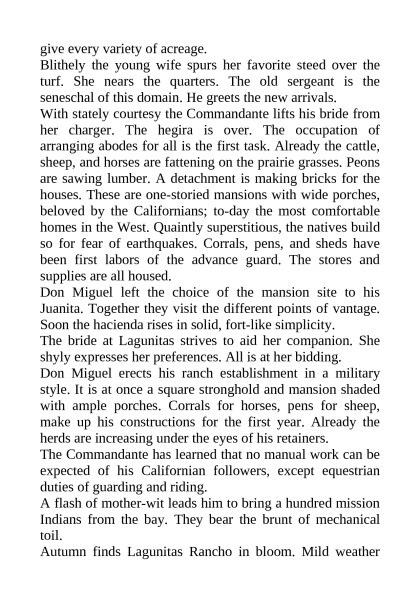 give every variety of acreage.

Blithely the young wife spurs her favorite steed over the turf. She nears the quarters. The old sergeant is the seneschal of this domain. He greets the new arrivals.

With stately courtesy the Commandante lifts his bride from her charger. The hegira is over. The occupation of arranging abodes for all is the first task. Already the cattle, sheep, and horses are fattening on the prairie grasses. Peons are sawing lumber. A detachment is making bricks for the houses. These are one-storied mansions with wide porches, beloved by the Californians; to-day the most comfortable homes in the West. Quaintly superstitious, the natives build so for fear of earthquakes. Corrals, pens, and sheds have been first labors of the advance guard. The stores and supplies are all housed.

Don Miguel left the choice of the mansion site to his Juanita. Together they visit the different points of vantage. Soon the hacienda rises in solid, fort-like simplicity.

The bride at Lagunitas strives to aid her companion. She shyly expresses her preferences. All is at her bidding.

Don Miguel erects his ranch establishment in a military style. It is at once a square stronghold and mansion shaded with ample porches. Corrals for horses, pens for sheep, make up his constructions for the first year. Already the herds are increasing under the eyes of his retainers.

The Commandante has learned that no manual work can be expected of his Californian followers, except equestrian duties of guarding and riding.

A flash of mother-wit leads him to bring a hundred mission Indians from the bay. They bear the brunt of mechanical toil.

Autumn finds Lagunitas Rancho in bloom. Mild weather